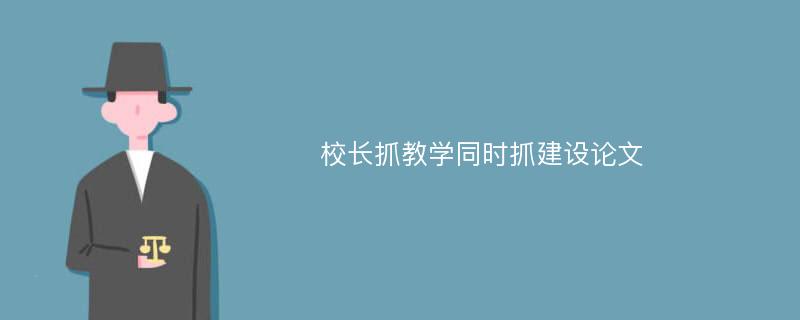 校长抓教学同时抓建设论文